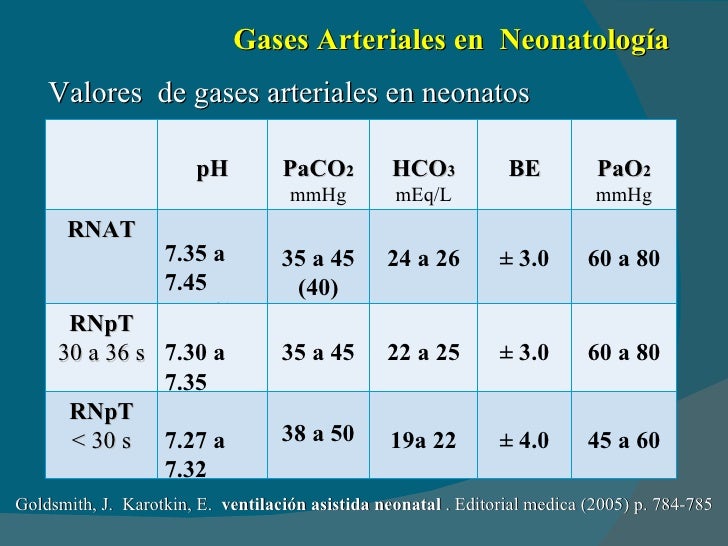 Gases Arteriales en Neonatología

Valores de gases arteriales en neonatos

| | pH | $PaCO_2$ mmHg | $HCO_3$ mEq/L | BE | $PaO_2$ mmHg |
|---|---|---|---|---|---|
| RNAT | 7.35 a 7.45 | 35 a 45 (40) | 24 a 26 | ± 3.0 | 60 a 80 |
| RNpT 30 a 36 s | 7.30 a 7.35 | 35 a 45 | 22 a 25 | ± 3.0 | 60 a 80 |
| RNpT < 30 s | 7.27 a 7.32 | 38 a 50 | 19a 22 | ± 4.0 | 45 a 60 |

Goldsmith, J. Karotkin, E. ventilación asistida neonatal . Editorial medica (2005) p. 784-785